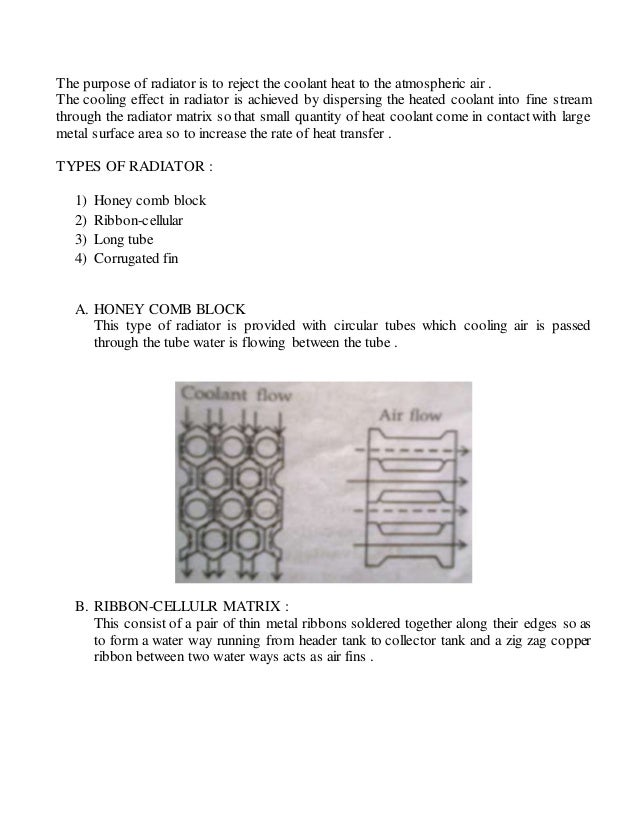 The purpose of radiator is to reject the coolant heat to the atmospheric air .
The cooling effect in radiator is achieved by dispersing the heated coolant into fine stream through the radiator matrix so that small quantity of heat coolant come in contact with large metal surface area so to increase the rate of heat transfer .

TYPES OF RADIATOR :

1) Honey comb block
2) Ribbon-cellular
3) Long tube
4) Corrugated fin

A. HONEY COMB BLOCK
This type of radiator is provided with circular tubes which cooling air is passed through the tube water is flowing between the tube .

Coolant flow

Air flow

B. RIBBON-CELLULR MATRIX :
This consist of a pair of thin metal ribbons soldered together along their edges so as to form a water way running from header tank to collector tank and a zig zag copper ribbon between two water ways acts as air fins .